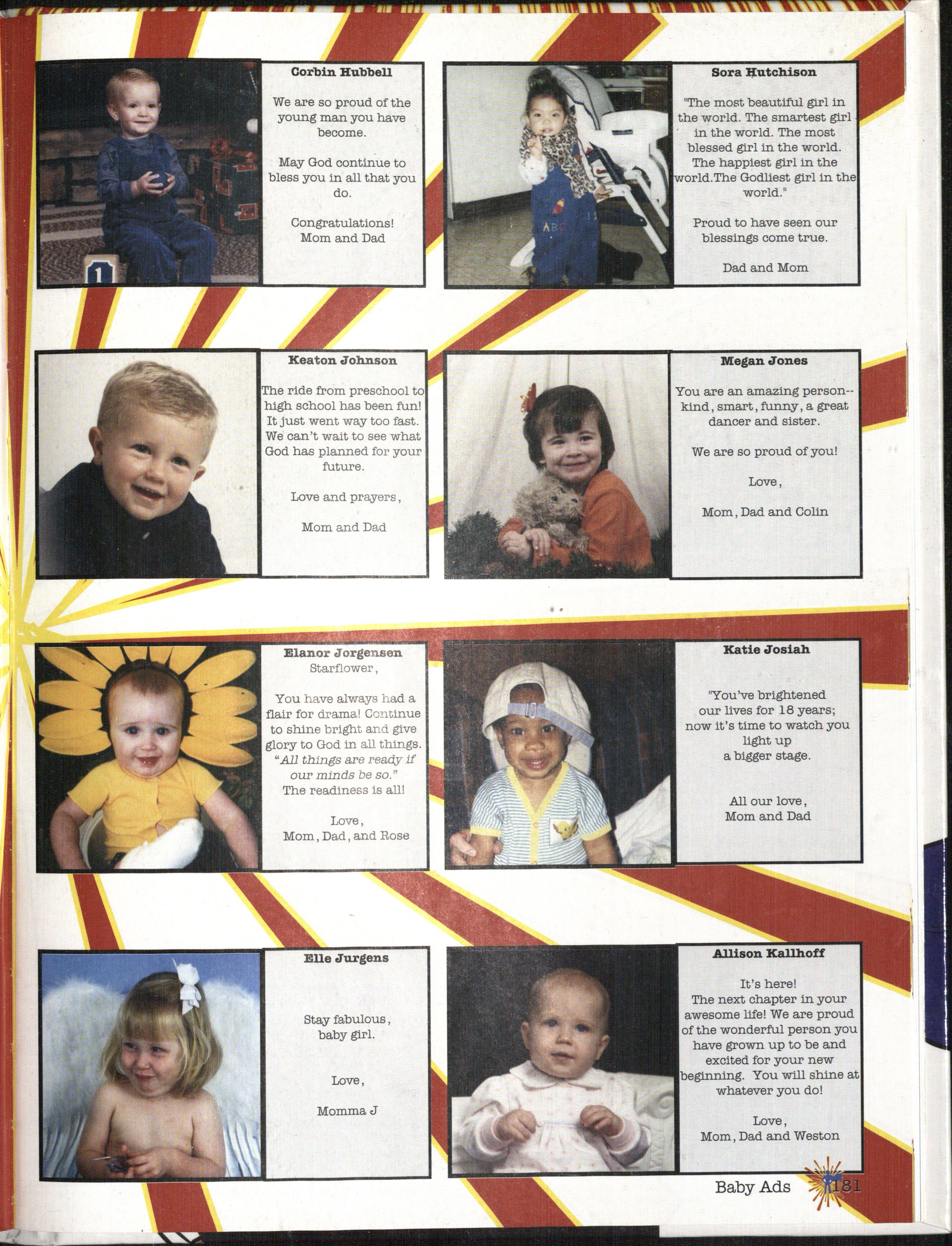 Corbin Hubbell

We are so proud of the young man you have become.

May God continue to bless you in all that you do.

Congratulations!
Mom and Dad

Sora Hutchison

"The most beautiful girl in the world. The smartest girl in the world. The most blessed girl in the world. The happiest girl in the world.The Godliest girl in the world."

Proud to have seen our blessings come true.

Dad and Mom

Keaton Johnson

The ride from preschool to high school has been fun! It just went way too fast. We can't wait to see what God has planned for your future.

Love and prayers,

Mom and Dad

Megan Jones

You are an amazing person--kind, smart, funny, a great dancer and sister.

We are so proud of you!

Love,

Mom, Dad and Colin

Elanor Jorgensen
Starflower,

You have always had a flair for drama! Continue to shine bright and give glory to God in all things. "All things are ready if our minds be so." The readiness is all!

Love,
Mom, Dad, and Rose

Katie Josiah

"You've brightened our lives for 18 years; now it's time to watch you light up a bigger stage.

All our love,
Mom and Dad

Elle Jurgens

Stay fabulous, baby girl.

Love,

Momma J

Allison Kallhoff

It's here!
The next chapter in your awesome life! We are proud of the wonderful person you have grown up to be and excited for your new beginning. You will shine at whatever you do!

Love,
Mom, Dad and Weston

Baby Ads 181